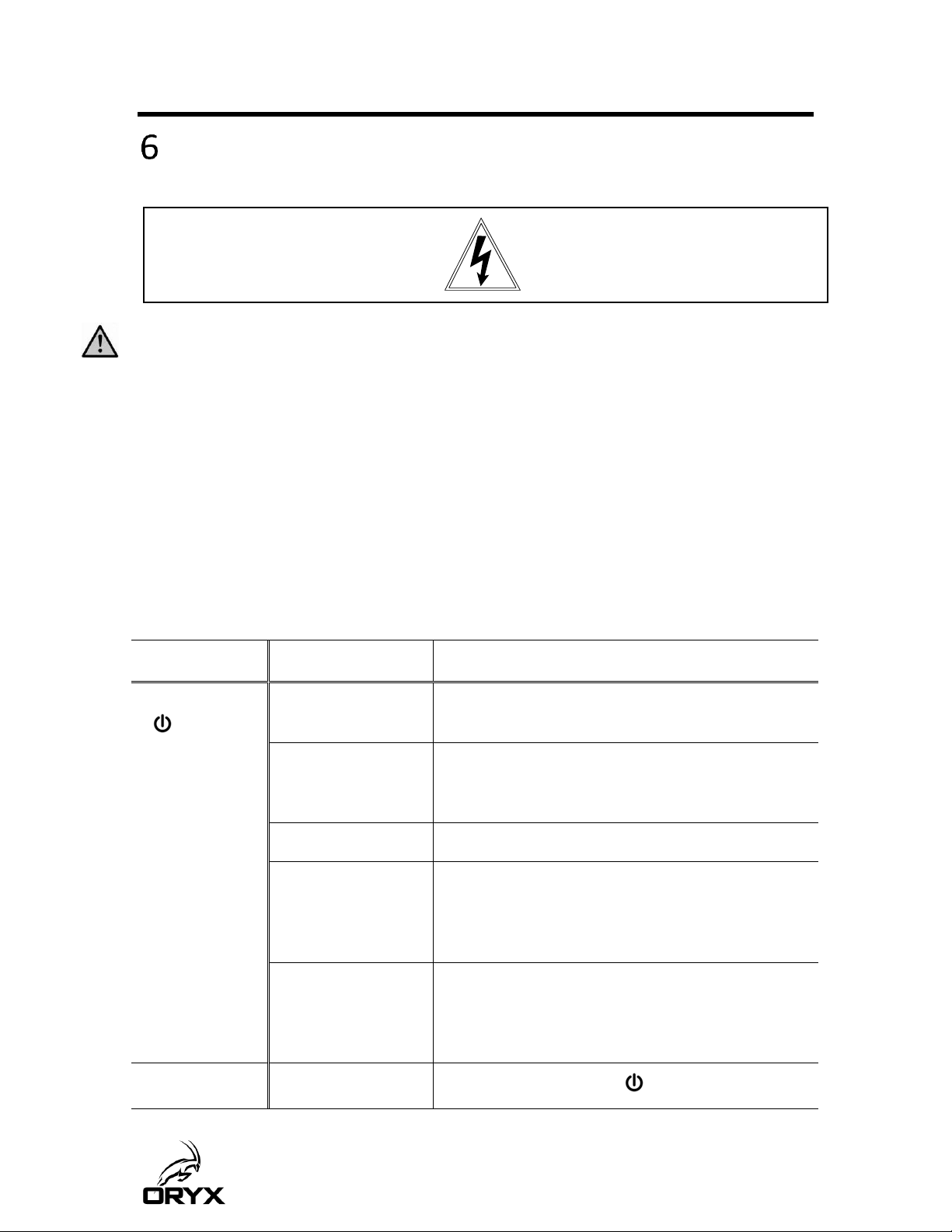 6

ORYX